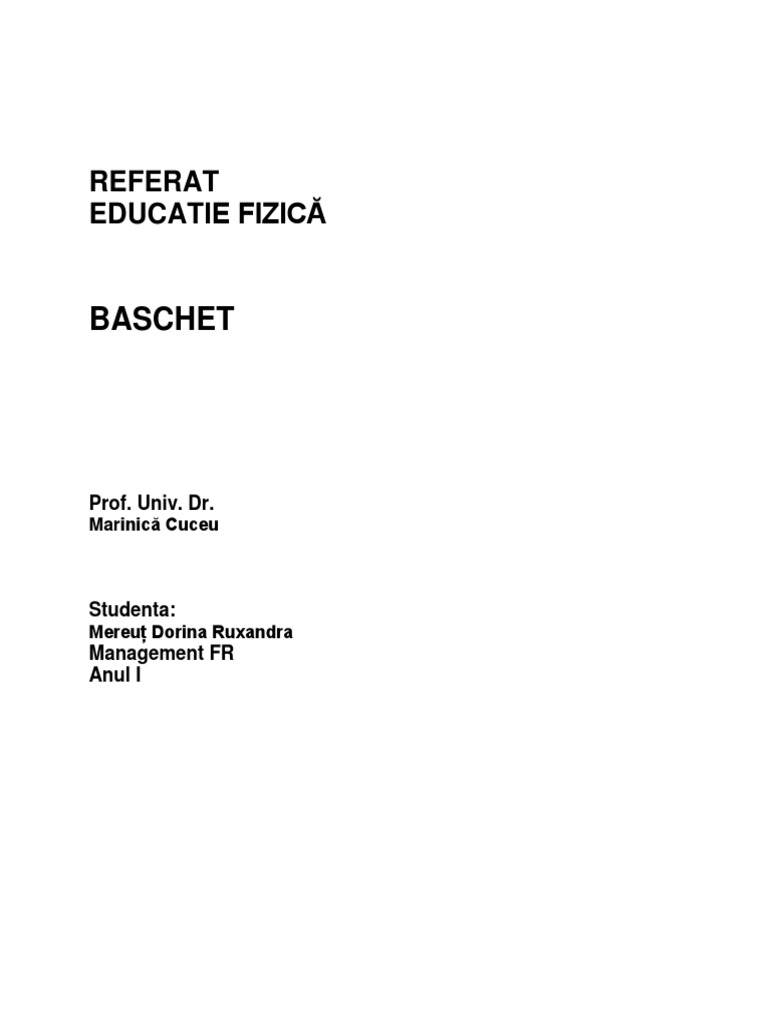 REFERAT
EDUCATIE FIZICĂ

BASCHET

Prof. Univ. Dr.
Marinică Cuceu

Studenta:
Mereuț Dorina Ruxandra
Management FR
Anul I